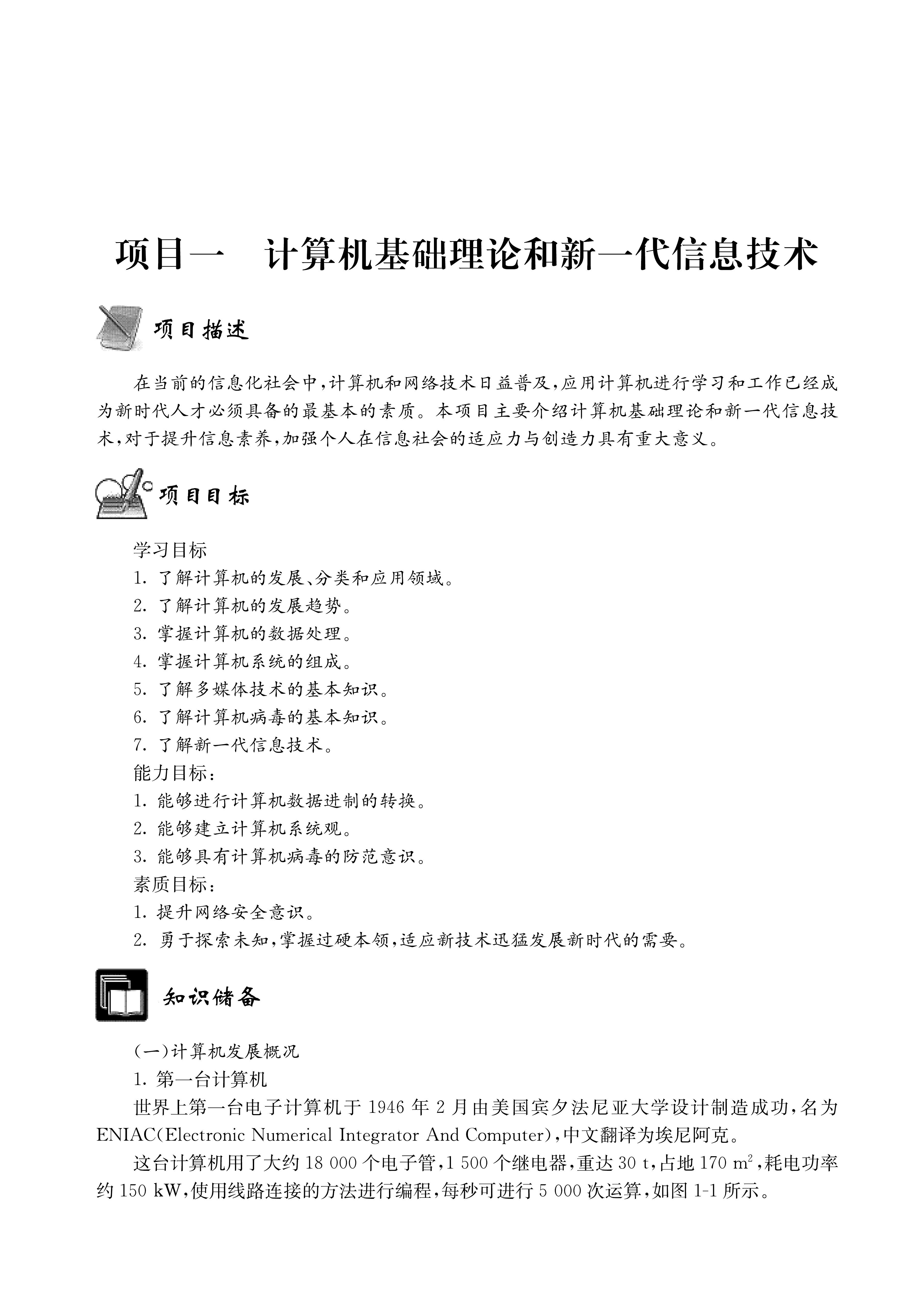 项目一　计算机基础理论和新一代信息技术

项目描述

在当前的信息化社会中，计算机和网络技术日益普及，应用计算机进行学习和工作已经成为新时代人才必须具备的最基本的素质。本项目主要介绍计算机基础理论和新一代信息技术，对于提升信息素养，加强个人在信息社会的适应力与创造力具有重大意义。

项目目标

学习目标
1. 了解计算机的发展、分类和应用领域。
2. 了解计算机的发展趋势。
3. 掌握计算机的数据处理。
4. 掌握计算机系统的组成。
5. 了解多媒体技术的基本知识。
6. 了解计算机病毒的基本知识。
7. 了解新一代信息技术。
能力目标：
1. 能够进行计算机数据进制的转换。
2. 能够建立计算机系统观。
3. 能够具有计算机病毒的防范意识。
素质目标：
1. 提升网络安全意识。
2. 勇于探索未知，掌握过硬本领，适应新技术迅猛发展新时代的需要。

知识储备

(一)计算机发展概况
1. 第一台计算机
世界上第一台电子计算机于 1946 年 2 月由美国宾夕法尼亚大学设计制造成功，名为 ENIAC(Electronic Numerical Integrator And Computer)，中文翻译为埃尼阿克。
这台计算机用了大约 18 000 个电子管，1 500 个继电器，重达 30 t，占地 170 $m^2$，耗电功率约 150 kW，使用线路连接的方法进行编程，每秒可进行 5 000 次运算，如图 1-1 所示。